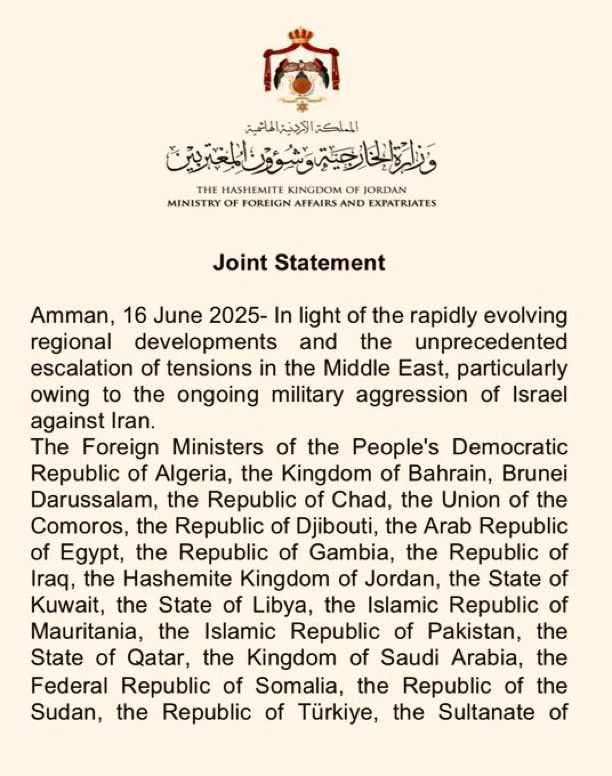 المملكة الأردنية الهاشمية
وزارة الخارجية وشؤون المغتربين

THE HASHEMITE KINGDOM OF JORDAN
MINISTRY OF FOREIGN AFFAIRS AND EXPATRIATES

Joint Statement

Amman, 16 June 2025- In light of the rapidly evolving regional developments and the unprecedented escalation of tensions in the Middle East, particularly owing to the ongoing military aggression of Israel against Iran.
The Foreign Ministers of the People's Democratic Republic of Algeria, the Kingdom of Bahrain, Brunei Darussalam, the Republic of Chad, the Union of the Comoros, the Republic of Djibouti, the Arab Republic of Egypt, the Republic of Gambia, the Republic of Iraq, the Hashemite Kingdom of Jordan, the State of Kuwait, the State of Libya, the Islamic Republic of Mauritania, the Islamic Republic of Pakistan, the State of Qatar, the Kingdom of Saudi Arabia, the Federal Republic of Somalia, the Republic of the Sudan, the Republic of Türkiye, the Sultanate of